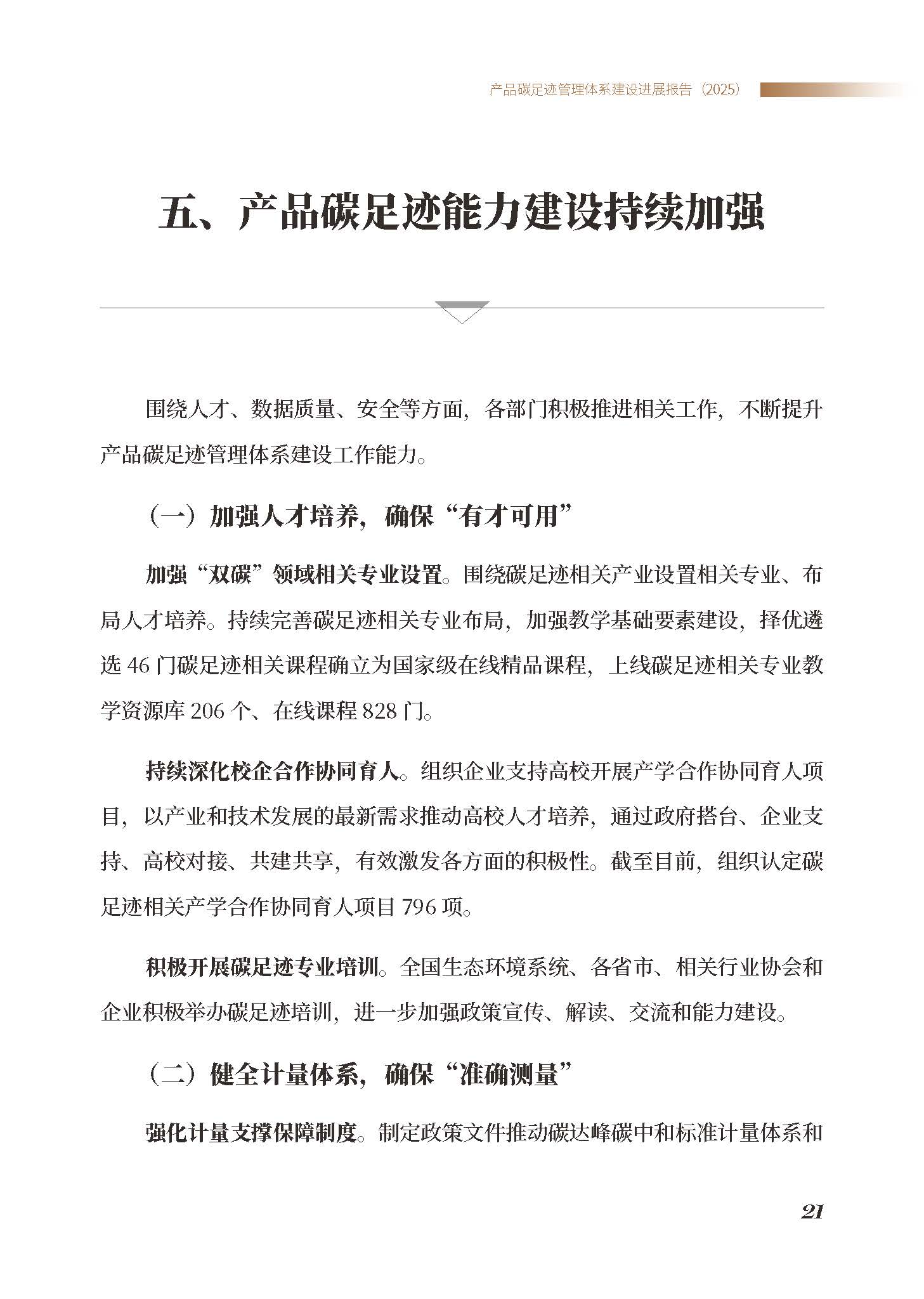 产品碳足迹管理体系建设进展报告（2025）

五、产品碳足迹能力建设持续加强

围绕人才、数据质量、安全等方面，各部门积极推进相关工作，不断提升产品碳足迹管理体系建设工作能力。

（一）加强人才培养，确保“有才可用”

加强“双碳”领域相关专业设置。围绕碳足迹相关产业设置相关专业、布局人才培养。持续完善碳足迹相关专业布局，加强教学基础要素建设，择优遴选 46 门碳足迹相关课程确立为国家级在线精品课程，上线碳足迹相关专业教学资源库 206 个、在线课程 828 门。

持续深化校企合作协同育人。组织企业支持高校开展产学合作协同育人项目，以产业和技术发展的最新需求推动高校人才培养，通过政府搭台、企业支持、高校对接、共建共享，有效激发各方面的积极性。截至目前，组织认定碳足迹相关产学合作协同育人项目 796 项。

积极开展碳足迹专业培训。全国生态环境系统、各省市、相关行业协会和企业积极举办碳足迹培训，进一步加强政策宣传、解读、交流和能力建设。

（二）健全计量体系，确保“准确测量”

强化计量支撑保障制度。制定政策文件推动碳达峰碳中和标准计量体系和

21